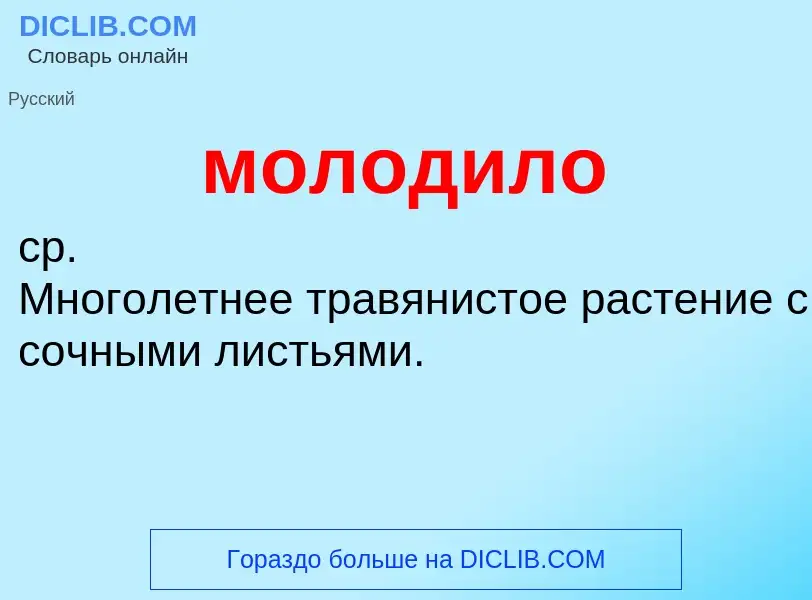 DICLIB.COM
Словарь онлайн

Русский

молодило

ср.
Многолетнее травянистое растение с сочными листьями.

Гораздо больше на DICLIB.COM